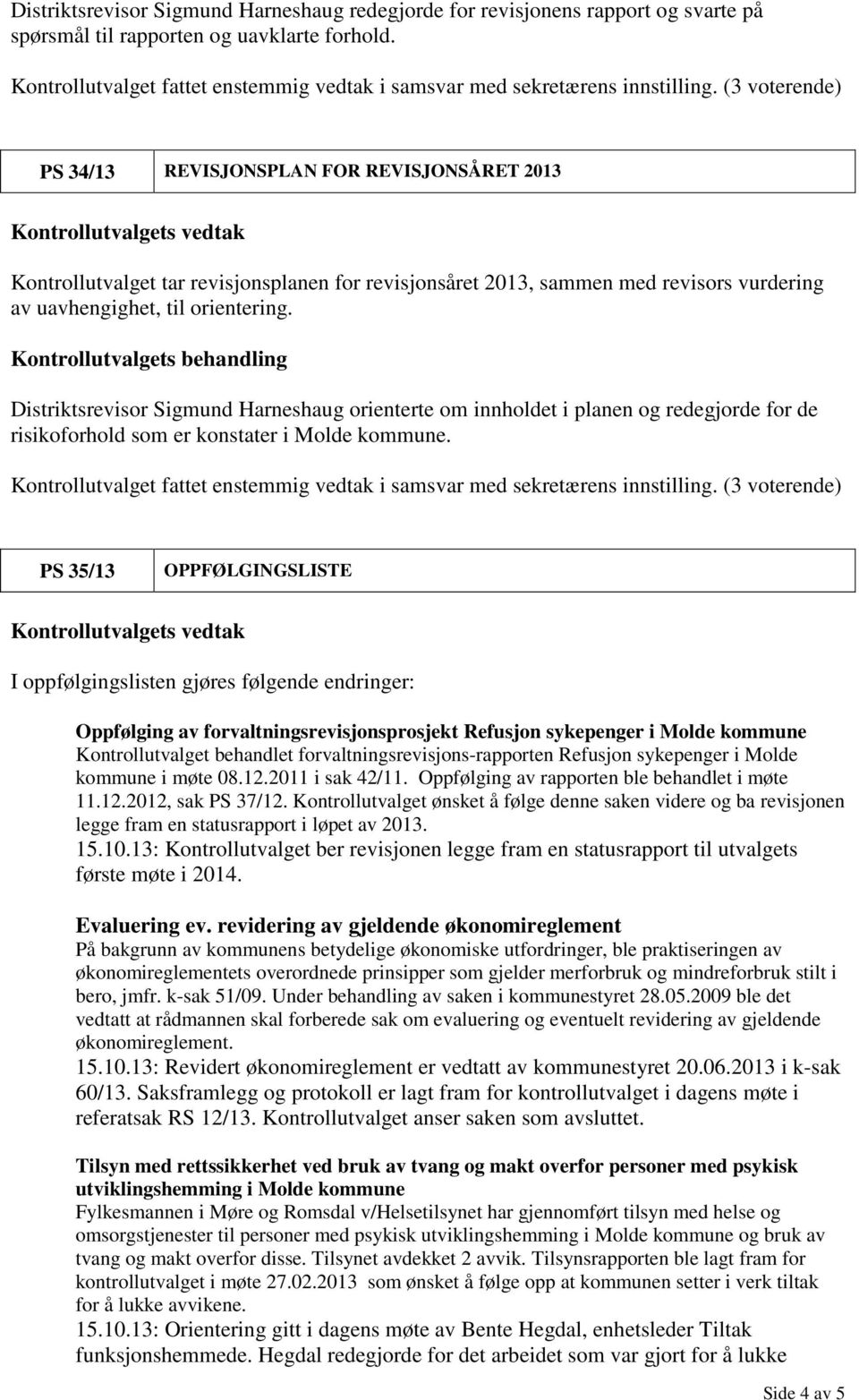 Distriktsrevisor Sigmund Harneshaug redegjorde for revisjonens rapport og svarte på spørsmål til rapporten og uavklarte forhold.

Kontrollutvalget fattet enstemmig vedtak i samsvar med sekretærens innstilling. (3 voterende)

| PS 34/13 | REVISJONSPLAN FOR REVISJONSÅRET 2013 |
|---|---|

Kontrollutvalgets vedtak

Kontrollutvalget tar revisjonsplanen for revisjonsåret 2013, sammen med revisors vurdering av uavhengighet, til orientering.

Kontrollutvalgets behandling

Distriktsrevisor Sigmund Harneshaug orienterte om innholdet i planen og redegjorde for de risikoforhold som er konstater i Molde kommune.

Kontrollutvalget fattet enstemmig vedtak i samsvar med sekretærens innstilling. (3 voterende)

| PS 35/13 | OPPFØLGINGSLISTE |
|---|---|

Kontrollutvalgets vedtak

I oppfølgingslisten gjøres følgende endringer:

Oppfølging av forvaltningsrevisjonsprosjekt Refusjon sykepenger i Molde kommune
Kontrollutvalget behandlet forvaltningsrevisjons-rapporten Refusjon sykepenger i Molde kommune i møte 08.12.2011 i sak 42/11. Oppfølging av rapporten ble behandlet i møte 11.12.2012, sak PS 37/12. Kontrollutvalget ønsket å følge denne saken videre og ba revisjonen legge fram en statusrapport i løpet av 2013.
15.10.13: Kontrollutvalget ber revisjonen legge fram en statusrapport til utvalgets første møte i 2014.

Evaluering ev. revidering av gjeldende økonomireglement
På bakgrunn av kommunens betydelige økonomiske utfordringer, ble praktiseringen av økonomireglementets overordnede prinsipper som gjelder merforbruk og mindreforbruk stilt i bero, jmfr. k-sak 51/09. Under behandling av saken i kommunestyret 28.05.2009 ble det vedtatt at rådmannen skal forberede sak om evaluering og eventuelt revidering av gjeldende økonomireglement.
15.10.13: Revidert økonomireglement er vedtatt av kommunestyret 20.06.2013 i k-sak 60/13. Saksframlegg og protokoll er lagt fram for kontrollutvalget i dagens møte i referatsak RS 12/13. Kontrollutvalget anser saken som avsluttet.

Tilsyn med rettssikkerhet ved bruk av tvang og makt overfor personer med psykisk utviklingshemming i Molde kommune
Fylkesmannen i Møre og Romsdal v/Helsetilsynet har gjennomført tilsyn med helse og omsorgstjenester til personer med psykisk utviklingshemming i Molde kommune og bruk av tvang og makt overfor disse. Tilsynet avdekket 2 avvik. Tilsynsrapporten ble lagt fram for kontrollutvalget i møte 27.02.2013 som ønsket å følge opp at kommunen setter i verk tiltak for å lukke avvikene.
15.10.13: Orientering gitt i dagens møte av Bente Hegdal, enhetsleder Tiltak funksjonshemmede. Hegdal redegjorde for det arbeidet som var gjort for å lukke

Side 4 av 5